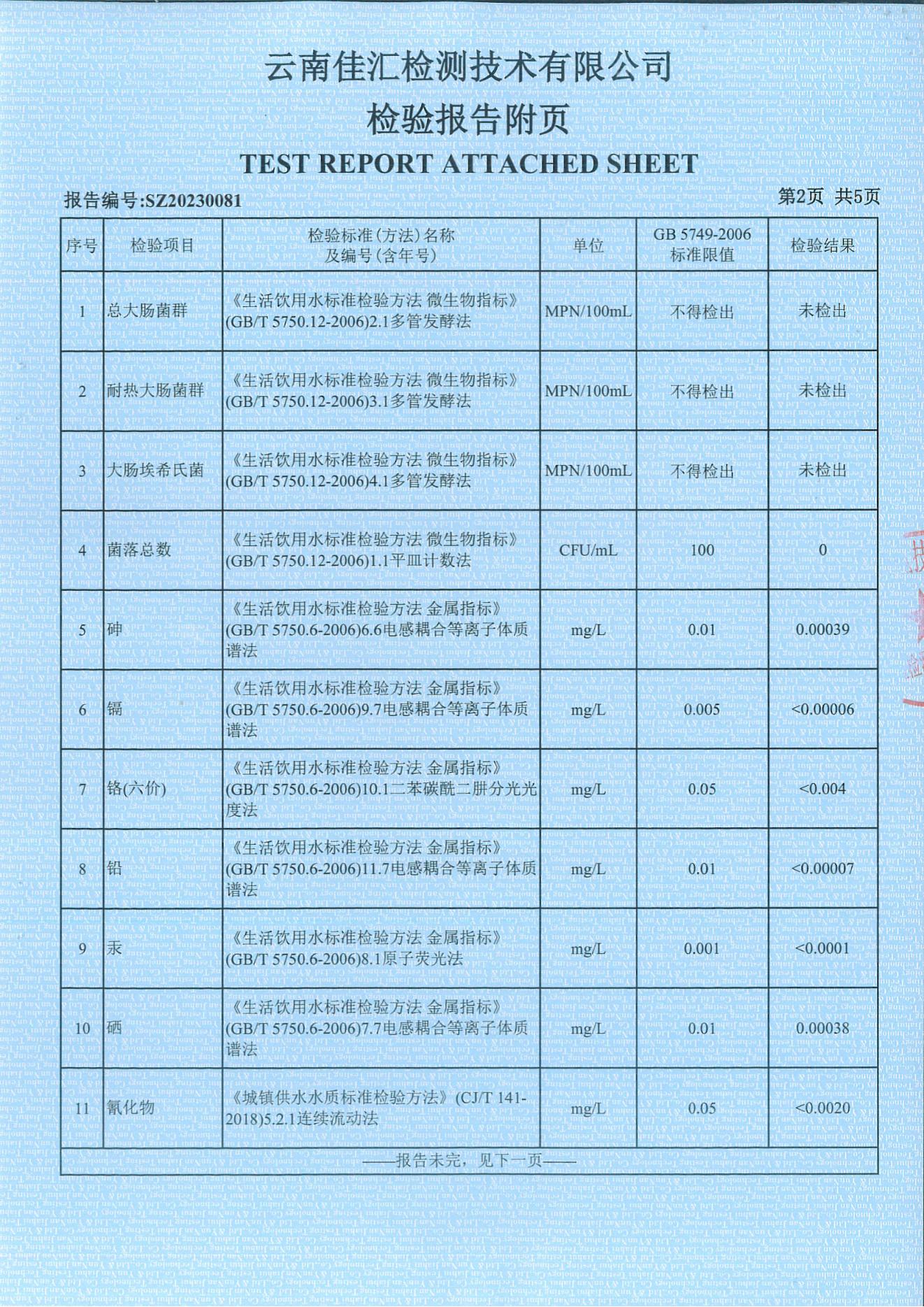 云南佳汇检测技术有限公司
检验报告附页
TEST REPORT ATTACHED SHEET

报告编号:SZ20230081

第2页 共5页

| 序号 | 检验项目 | 检验标准(方法)名称及编号(含年号) | 单位 | GB 5749-2006 标准限值 | 检验结果 |
|---|---|---|---|---|---|
| 1 | 总大肠菌群 | 《生活饮用水标准检验方法 微生物指标》(GB/T 5750.12-2006)2.1多管发酵法 | MPN/100mL | 不得检出 | 未检出 |
| 2 | 耐热大肠菌群 | 《生活饮用水标准检验方法 微生物指标》(GB/T 5750.12-2006)3.1多管发酵法 | MPN/100mL | 不得检出 | 未检出 |
| 3 | 大肠埃希氏菌 | 《生活饮用水标准检验方法 微生物指标》(GB/T 5750.12-2006)4.1多管发酵法 | MPN/100mL | 不得检出 | 未检出 |
| 4 | 菌落总数 | 《生活饮用水标准检验方法 微生物指标》(GB/T 5750.12-2006)1.1平皿计数法 | CFU/mL | 100 | 0 |
| 5 | 砷 | 《生活饮用水标准检验方法 金属指标》(GB/T 5750.6-2006)6.6电感耦合等离子体质谱法 | mg/L | 0.01 | 0.00039 |
| 6 | 镉 | 《生活饮用水标准检验方法 金属指标》(GB/T 5750.6-2006)9.7电感耦合等离子体质谱法 | mg/L | 0.005 | <0.00006 |
| 7 | 铬(六价) | 《生活饮用水标准检验方法 金属指标》(GB/T 5750.6-2006)10.1二苯碳酰二肼分光光度法 | mg/L | 0.05 | <0.004 |
| 8 | 铅 | 《生活饮用水标准检验方法 金属指标》(GB/T 5750.6-2006)11.7电感耦合等离子体质谱法 | mg/L | 0.01 | <0.00007 |
| 9 | 汞 | 《生活饮用水标准检验方法 金属指标》(GB/T 5750.6-2006)8.1原子荧光法 | mg/L | 0.001 | <0.0001 |
| 10 | 硒 | 《生活饮用水标准检验方法 金属指标》(GB/T 5750.6-2006)7.7电感耦合等离子体质谱法 | mg/L | 0.01 | 0.00038 |
| 11 | 氰化物 | 《城镇供水水质标准检验方法》(CJ/T 141-2018)5.2.1连续流动法 | mg/L | 0.05 | <0.0020 |

——报告未完，见下一页——